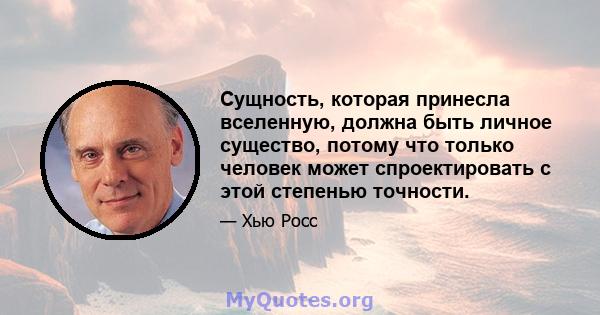 Сущность, которая принесла вселенную, должна быть личное существо, потому что только человек может спроектировать с этой степенью точности.

— Хью Росс

MyQuotes.org